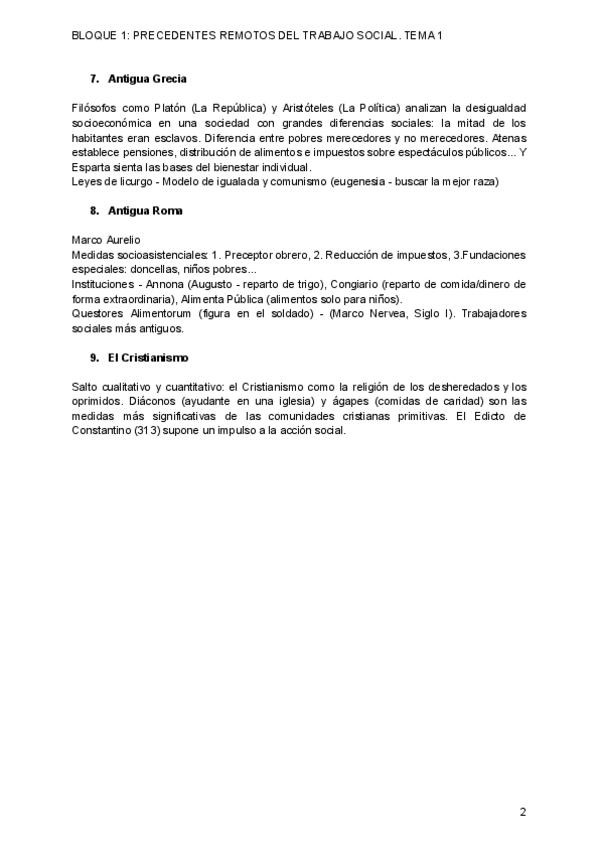 BLOQUE 1: PRECEDENTES REMOTOS DEL TRABAJO SOCIAL. TEMA 1

7. Antigua Grecia

Filósofos como Platón (La República) y Aristóteles (La Política) analizan la desigualdad socioeconómica en una sociedad con grandes diferencias sociales: la mitad de los habitantes eran esclavos. Diferencia entre pobres merecedores y no merecedores. Atenas establece pensiones, distribución de alimentos e impuestos sobre espectáculos públicos... Y Esparta sienta las bases del bienestar individual.
Leyes de licurgo - Modelo de igualada y comunismo (eugenesia - buscar la mejor raza)

8. Antigua Roma

Marco Aurelio
Medidas socioasistenciales: 1. Preceptor obrero, 2. Reducción de impuestos, 3.Fundaciones especiales: doncellas, niños pobres...
Instituciones - Annona (Augusto - reparto de trigo), Congiario (reparto de comida/dinero de forma extraordinaria), Alimenta Pública (alimentos solo para niños).
Questores Alimentorum (figura en el soldado) - (Marco Nervea, Siglo I). Trabajadores sociales más antiguos.

9. El Cristianismo

Salto cualitativo y cuantitativo: el Cristianismo como la religión de los desheredados y los oprimidos. Diáconos (ayudante en una iglesia) y ágapes (comidas de caridad) son las medidas más significativas de las comunidades cristianas primitivas. El Edicto de Constantino (313) supone un impulso a la acción social.

2